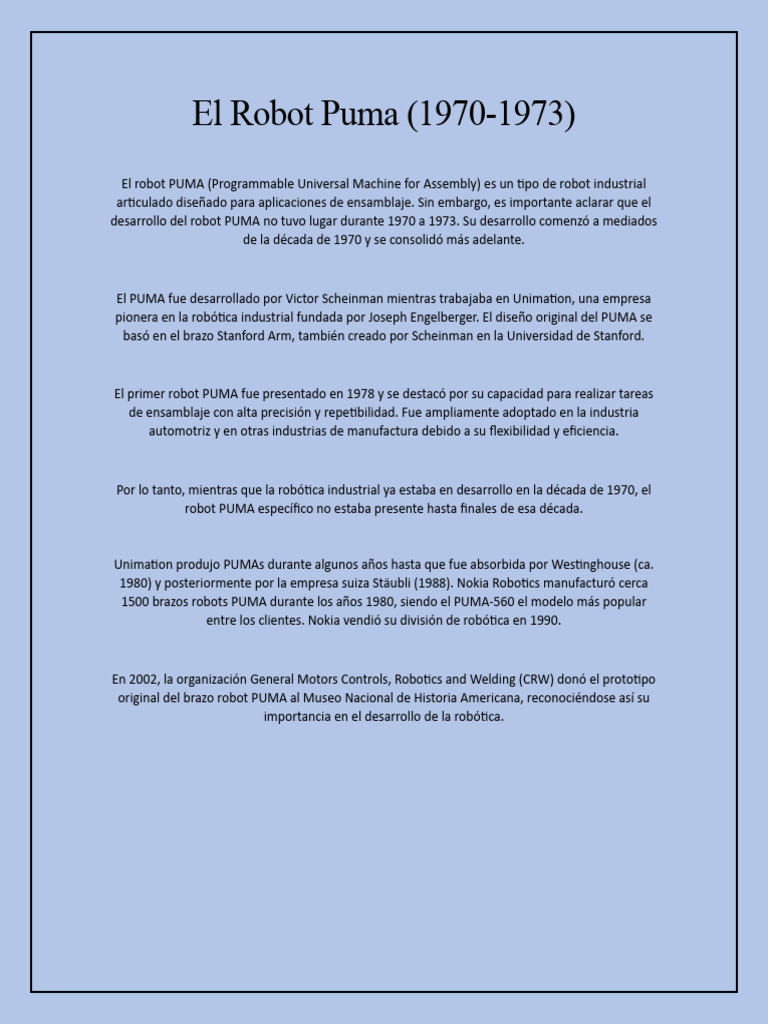 El Robot Puma (1970-1973)

El robot PUMA (Programmable Universal Machine for Assembly) es un tipo de robot industrial articulado diseñado para aplicaciones de ensamblaje. Sin embargo, es importante aclarar que el desarrollo del robot PUMA no tuvo lugar durante 1970 a 1973. Su desarrollo comenzó a mediados de la década de 1970 y se consolidó más adelante.

El PUMA fue desarrollado por Victor Scheinman mientras trabajaba en Unimation, una empresa pionera en la robótica industrial fundada por Joseph Engelberger. El diseño original del PUMA se basó en el brazo Stanford Arm, también creado por Scheinman en la Universidad de Stanford.

El primer robot PUMA fue presentado en 1978 y se destacó por su capacidad para realizar tareas de ensamblaje con alta precisión y repetibilidad. Fue ampliamente adoptado en la industria automotriz y en otras industrias de manufactura debido a su flexibilidad y eficiencia.

Por lo tanto, mientras que la robótica industrial ya estaba en desarrollo en la década de 1970, el robot PUMA específico no estaba presente hasta finales de esa década.

Unimation produjo PUMAs durante algunos años hasta que fue absorbida por Westinghouse (ca. 1980) y posteriormente por la empresa suiza Stäubli (1988). Nokia Robotics manufacturó cerca 1500 brazos robots PUMA durante los años 1980, siendo el PUMA-560 el modelo más popular entre los clientes. Nokia vendió su división de robótica en 1990.

En 2002, la organización General Motors Controls, Robotics and Welding (CRW) donó el prototipo original del brazo robot PUMA al Museo Nacional de Historia Americana, reconociéndose así su importancia en el desarrollo de la robótica.